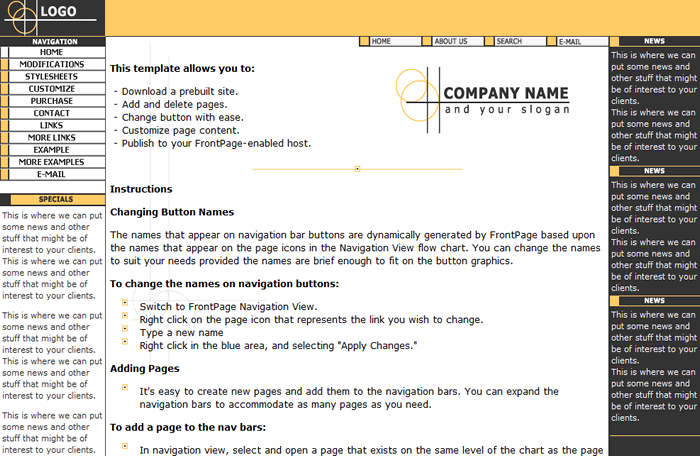 LOGO

NAVIGATION
HOME
MODIFICATIONS
STYLESHEETS
CUSTOMIZE
PURCHASE
CONTACT
LINKS
MORE LINKS
EXAMPLE
MORE EXAMPLES
E-MAIL

SPECIALS

This is where we can put some news and other stuff that might be of interest to your clients. This is where we can put some news and other stuff that might be of interest to your clients.

This is where we can put some news and other stuff that might be of interest to your clients. This is where we can put some news and other stuff that might be of interest to your clients.

This is where we can put some news and other stuff that might be of interest to your clients.

HOME
ABOUT US
SEARCH
E-MAIL

This template allows you to:

- Download a prebuilt site.
- Add and delete pages.
- Change button with ease.
- Customize page content.
- Publish to your FrontPage-enabled host.

COMPANY NAME
and your slogan

Instructions

Changing Button Names

The names that appear on navigation bar buttons are dynamically generated by FrontPage based upon the names that appear on the page icons in the Navigation View flow chart. You can change the names to suit your needs provided the names are brief enough to fit on the button graphics.

To change the names on navigation buttons:

Switch to FrontPage Navigation View.
Right click on the page icon that represents the link you wish to change.
Type a new name
Right click in the blue area, and selecting "Apply Changes."

Adding Pages

It's easy to create new pages and add them to the navigation bars. You can expand the navigation bars to accommodate as many pages as you need.

To add a page to the nav bars:

In navigation view, select and open a page that exists on the same level of the chart as the page

NEWS
This is where we can put some news and other stuff that might be of interest to your clients.
This is where we can put some news and other stuff that might be of interest to your clients.

NEWS
This is where we can put some news and other stuff that might be of interest to your clients.
This is where we can put some news and other stuff that might be of interest to your clients.

NEWS
This is where we can put some news and other stuff that might be of interest to your clients.
This is where we can put some news and other stuff that might be of interest to your clients.